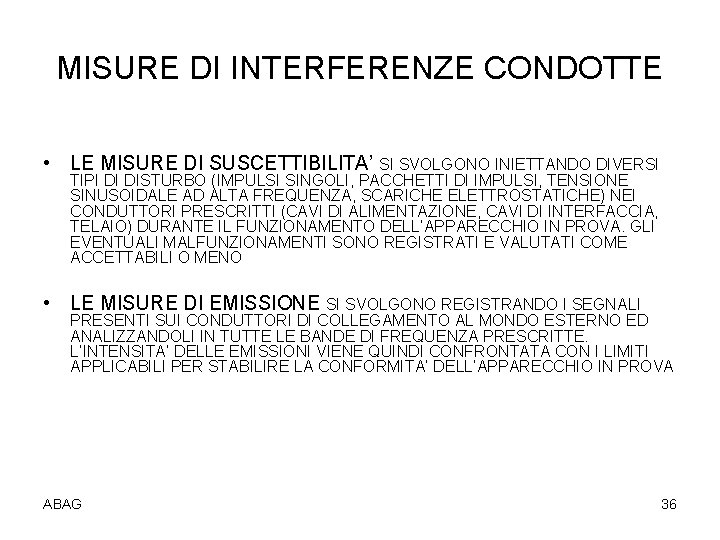 MISURE DI INTERFERENZE CONDOTTE

• LE MISURE DI SUSCETTIBILITA' SI SVOLGONO INIETTANDO DIVERSI TIPI DI DISTURBO (IMPULSI SINGOLI, PACCHETTI DI IMPULSI, TENSIONE SINUSOIDALE AD ALTA FREQUENZA, SCARICHE ELETTROSTATICHE) NEI CONDUTTORI PRESCRITTI (CAVI DI ALIMENTAZIONE, CAVI DI INTERFACCIA, TELAIO) DURANTE IL FUNZIONAMENTO DELL'APPARECCHIO IN PROVA. GLI EVENTUALI MALFUNZIONAMENTI SONO REGISTRATI E VALUTATI COME ACCETTABILI O MENO

• LE MISURE DI EMISSIONE SI SVOLGONO REGISTRANDO I SEGNALI PRESENTI SUI CONDUTTORI DI COLLEGAMENTO AL MONDO ESTERNO ED ANALIZZANDOLI IN TUTTE LE BANDE DI FREQUENZA PRESCRITTE. L'INTENSITA' DELLE EMISSIONI VIENE QUINDI CONFRONTATA CON I LIMITI APPLICABILI PER STABILIRE LA CONFORMITA' DELL'APPARECCHIO IN PROVA

ABAG

36